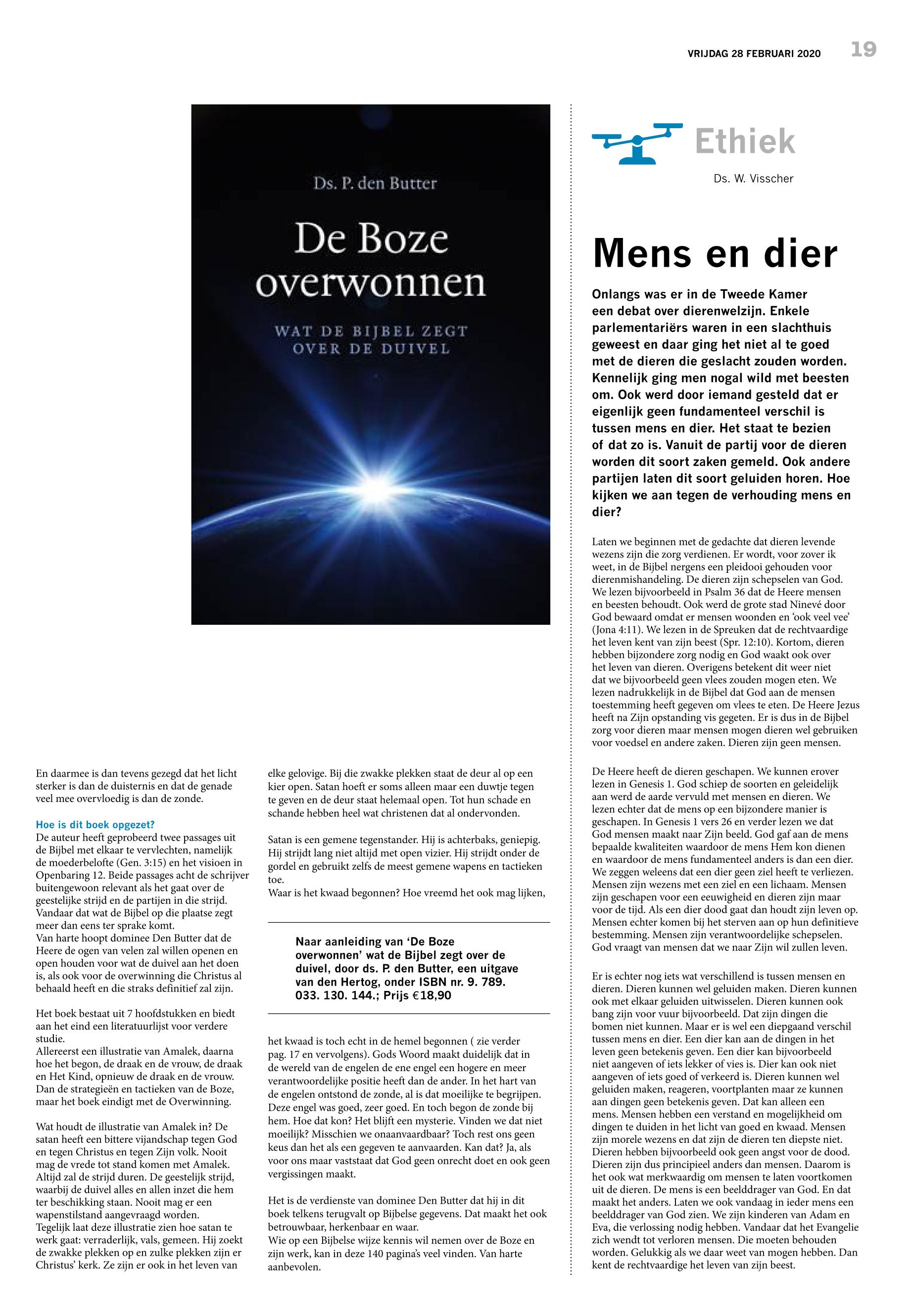 VRIJDAG 28 FEBRUARI 2020 19

Ds. P. den Butter

De Boze overwonnen

WAT DE BIJBEL ZEGT OVER DE DUIVEL

En daarmee is dan tevens gezegd dat het licht sterker is dan de duisternis en dat de genade veel mee overvloedig is dan de zonde.

Hoe is dit boek opgezet?
De auteur heeft geprobeerd twee passages uit de Bijbel met elkaar te vervlechten, namelijk de moederbelofte (Gen. 3:15) en het visioen in Openbaring 12. Beide passages acht de schrijver buitengewoon relevant als het gaat over de geestelijke strijd en de partijen in die strijd. Vandaar dat wat de Bijbel op die plaatse zegt meer dan eens ter sprake komt.
Van harte hoopt dominee Den Butter dat de Heere de ogen van velen zal willen openen en open houden voor wat de duivel aan het doen is, als ook voor de overwinning die Christus al behaald heeft en die straks definitief zal zijn.

Het boek bestaat uit 7 hoofdstukken en biedt aan het eind een literatuurlijst voor verdere studie.
Allereerst een illustratie van Amalek, daarna hoe het begon, de draak en de vrouw, de draak en Het Kind, opnieuw de draak en de vrouw. Dan de strategieën en tactieken van de Boze, maar het boek eindigt met de Overwinning.

Wat houdt de illustratie van Amalek in? De satan heeft een bittere vijandschap tegen God en tegen Christus en tegen Zijn volk. Nooit mag de vrede tot stand komen met Amalek. Altijd zal de strijd duren. De geestelijk strijd, waarbij de duivel alles en allen inzet die hem ter beschikking staan. Nooit mag er een wapenstilstand aangevraagd worden.
Tegelijk laat deze illustratie zien hoe satan te werk gaat: verraderlijk, vals, gemeen. Hij zoekt de zwakke plekken op en zulke plekken zijn er Christus' kerk. Ze zijn er ook in het leven van elke gelovige. Bij die zwakke plekken staat de deur al op een kier open. Satan hoeft er soms alleen maar een duwtje tegen te geven en de deur staat helemaal open. Tot hun schade en schande hebben heel wat christenen dat al ondervonden.

Satan is een gemene tegenstander. Hij is achterbaks, geniepig. Hij strijdt lang niet altijd met open vizier. Hij strijdt onder de gordel en gebruikt zelfs de meest gemene wapens en tactieken toe.
Waar is het kwaad begonnen? Hoe vreemd het ook mag lijken,

Naar aanleiding van 'De Boze overwonnen' wat de Bijbel zegt over de duivel, door ds. P. den Butter, een uitgave van den Hertog, onder ISBN nr. 9. 789. 033. 130. 144.; Prijs €18,90

het kwaad is toch echt in de hemel begonnen ( zie verder pag. 17 en vervolgens). Gods Woord maakt duidelijk dat in de wereld van de engelen de ene engel een hogere en meer verantwoordelijke positie heeft dan de ander. In het hart van de engelen ontstond de zonde, al is dat moeilijke te begrijpen. Deze engel was goed, zeer goed. En toch begon de zonde bij hem. Hoe dat kon? Het blijft een mysterie. Vinden we dat niet moeilijk? Misschien we onaanvaardbaar? Toch rest ons geen keus dan het als een gegeven te aanvaarden. Kan dat? Ja, als voor ons maar vaststaat dat God geen onrecht doet en ook geen vergissingen maakt.

Het is de verdienste van dominee Den Butter dat hij in dit boek telkens terugvalt op Bijbelse gegevens. Dat maakt het ook betrouwbaar, herkenbaar en waar.
Wie op een Bijbelse wijze kennis wil nemen over de Boze en zijn werk, kan in deze 140 pagina's veel vinden. Van harte aanbevolen.

Ethiek

Ds. W. Visscher

Mens en dier

Onlangs was er in de Tweede Kamer een debat over dierenwelzijn. Enkele parlementariërs waren in een slachthuis geweest en daar ging het niet al te goed met de dieren die geslacht zouden worden. Kennelijk ging men nogal wild met beesten om. Ook werd door iemand gesteld dat er eigenlijk geen fundamenteel verschil is tussen mens en dier. Het staat te bezien of dat zo is. Vanuit de partij voor de dieren worden dit soort zaken gemeld. Ook andere partijen laten dit soort geluiden horen. Hoe kijken we aan tegen de verhouding mens en dier?

Laten we beginnen met de gedachte dat dieren levende wezens zijn die zorg verdienen. Er wordt, voor zover ik weet, in de Bijbel nergens een pleidooi gehouden voor dierenmishandeling. De dieren zijn schepselen van God. We lezen bijvoorbeeld in Psalm 36 dat de Heere mensen en beesten behoudt. Ook werd de grote stad Ninevé door God bewaard omdat er mensen woonden en 'ook veel vee' (Jona 4:11). We lezen in de Spreuken dat de rechtvaardige het leven kent van zijn beest (Spr. 12:10). Kortom, dieren hebben bijzondere zorg nodig en God waakt ook over het leven van dieren. Overigens betekent dit weer niet dat we bijvoorbeeld geen vlees zouden mogen eten. We lezen nadrukkelijk in de Bijbel dat God aan de mensen toestemming heeft gegeven om vlees te eten. De Heere Jezus heeft na Zijn opstanding vis gegeten. Er is dus in de Bijbel zorg voor dieren maar mensen mogen dieren wel gebruiken voor voedsel en andere zaken. Dieren zijn geen mensen.

De Heere heeft de dieren geschapen. We kunnen erover lezen in Genesis 1. God schiep de soorten en geleidelijk aan werd de aarde vervuld met mensen en dieren. We lezen echter dat de mens op een bijzondere manier is geschapen. In Genesis 1 vers 26 en verder lezen we dat God mensen maakt naar Zijn beeld. God gaf aan de mens bepaalde kwaliteiten waardoor de mens Hem kon dienen en waardoor de mens fundamenteel anders is dan een dier. We zeggen weleens dat een dier geen ziel heeft te verliezen. Mensen zijn wezens met een ziel en een lichaam. Mensen zijn geschapen voor een eeuwigheid en dieren zijn maar voor de tijd. Als een dier dood gaat dan houdt zijn leven op. Mensen echter komen bij het sterven aan op hun definitieve bestemming. Mensen zijn verantwoordelijke schepselen. God vraagt van mensen dat we naar Zijn wil zullen leven.

Er is echter nog iets wat verschillend is tussen mensen en dieren. Dieren kunnen wel geluiden maken. Dieren kunnen ook met elkaar geluiden uitwisselen. Dieren kunnen ook bang zijn voor vuur bijvoorbeeld. Dat zijn dingen die bomen niet kunnen. Maar er is wel een diepgaand verschil tussen mens en dier. Een dier kan aan de dingen in het leven geen betekenis geven. Een dier kan bijvoorbeeld niet aangeven of iets lekker of vies is. Dier kan ook niet aangeven of iets goed of verkeerd is. Dieren kunnen wel geluiden maken, reageren, voortplanten maar ze kunnen aan dingen geen betekenis geven. Dat kan alleen een mens. Mensen hebben een verstand en mogelijkheid om dingen te duiden in het licht van goed en kwaad. Mensen zijn morele wezens en dat zijn de dieren ten diepste niet. Dieren hebben bijvoorbeeld ook geen angst voor de dood. Dieren zijn dus principieel anders dan mensen. Daarom is het ook wat merkwaardig om mensen te laten voortkomen uit de dieren. De mens is een beelddrager van God. En dat maakt het anders. Laten we ook vandaag in ieder mens een beelddrager van God zien. We zijn kinderen van Adam en Eva, die verlossing nodig hebben. Vandaar dat het Evangelie zich wendt tot verloren mensen. Die moeten behouden worden. Gelukkig als we daar weet van mogen hebben. Dan kent de rechtvaardige het leven van zijn beest.